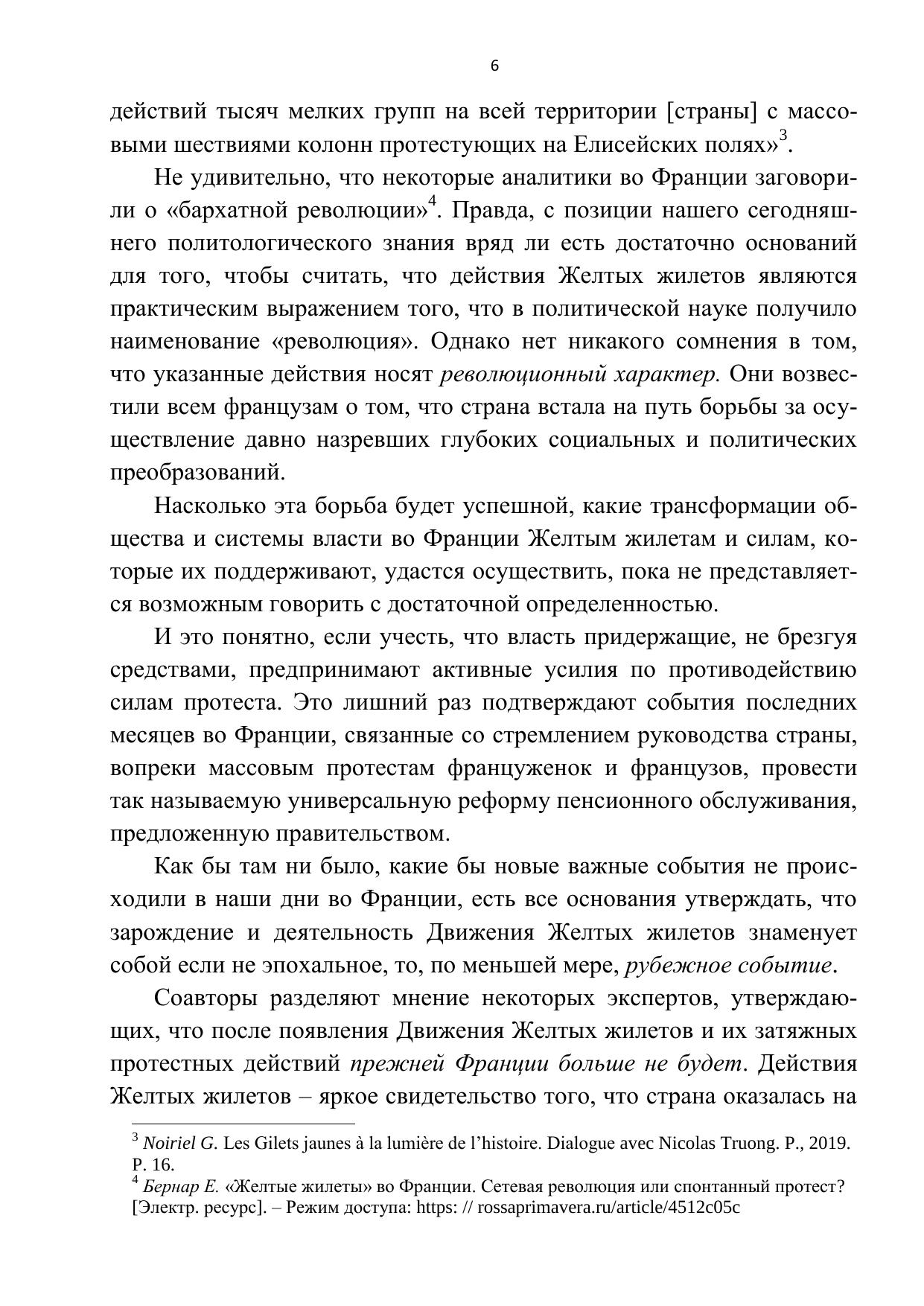 6

действий тысяч мелких групп на всей территории [страны] с массовыми шествиями колонн протестующих на Елисейских полях»$^3$.

Не удивительно, что некоторые аналитики во Франции заговорили о «бархатной революции»$^4$. Правда, с позиции нашего сегодняшнего политологического знания вряд ли есть достаточно оснований для того, чтобы считать, что действия Желтых жилетов являются практическим выражением того, что в политической науке получило наименование «революция». Однако нет никакого сомнения в том, что указанные действия носят революционный характер. Они возвестили всем французам о том, что страна встала на путь борьбы за осуществление давно назревших глубоких социальных и политических преобразований.

Насколько эта борьба будет успешной, какие трансформации общества и системы власти во Франции Желтым жилетам и силам, которые их поддерживают, удастся осуществить, пока не представляется возможным говорить с достаточной определенностью.

И это понятно, если учесть, что власть придержащие, не брезгуя средствами, предпринимают активные усилия по противодействию силам протеста. Это лишний раз подтверждают события последних месяцев во Франции, связанные со стремлением руководства страны, вопреки массовым протестам француженок и французов, провести так называемую универсальную реформу пенсионного обслуживания, предложенную правительством.

Как бы там ни было, какие бы новые важные события не происходили в наши дни во Франции, есть все основания утверждать, что зарождение и деятельность Движения Желтых жилетов знаменует собой если не эпохальное, то, по меньшей мере, рубежное событие.

Соавторы разделяют мнение некоторых экспертов, утверждающих, что после появления Движения Желтых жилетов и их затяжных протестных действий прежней Франции больше не будет. Действия Желтых жилетов – яркое свидетельство того, что страна оказалась на

$^3$ Noiriel G. Les Gilets jaunes à la lumière de l’histoire. Dialogue avec Nicolas Truong. P., 2019. P. 16.
$^4$ Бернар Е. «Желтые жилеты» во Франции. Сетевая революция или спонтанный протест? [Электр. ресурс]. – Режим доступа: https: // rossaprimavera.ru/article/4512c05c